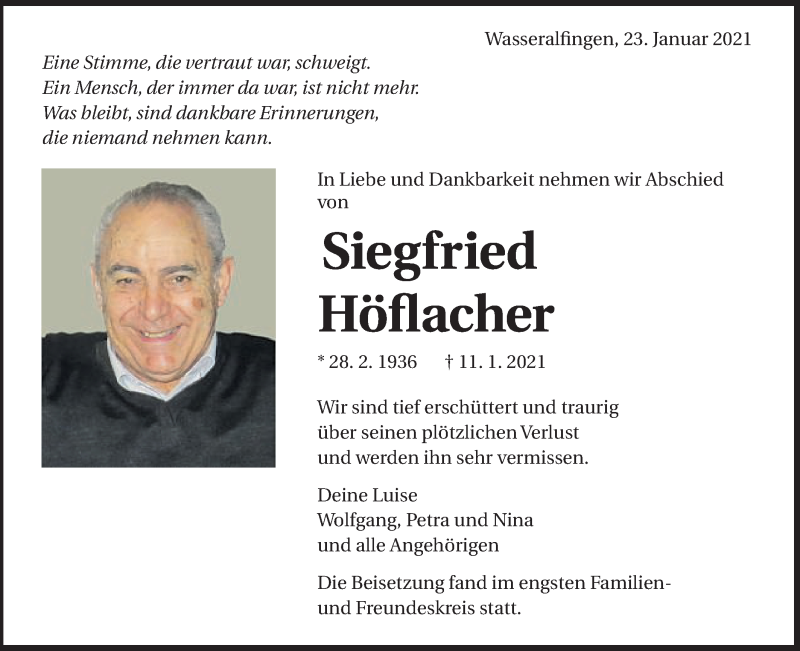 Wasseralfingen, 23. Januar 2021

Eine Stimme, die vertraut war, schweigt.
Ein Mensch, der immer da war, ist nicht mehr.
Was bleibt, sind dankbare Erinnerungen,
die niemand nehmen kann.

In Liebe und Dankbarkeit nehmen wir Abschied von

Siegfried Höflacher

* 28. 2. 1936 † 11. 1. 2021

Wir sind tief erschüttert und traurig über seinen plötzlichen Verlust und werden ihn sehr vermissen.

Deine Luise
Wolfgang, Petra und Nina
und alle Angehörigen

Die Beisetzung fand im engsten Familien- und Freundeskreis statt.